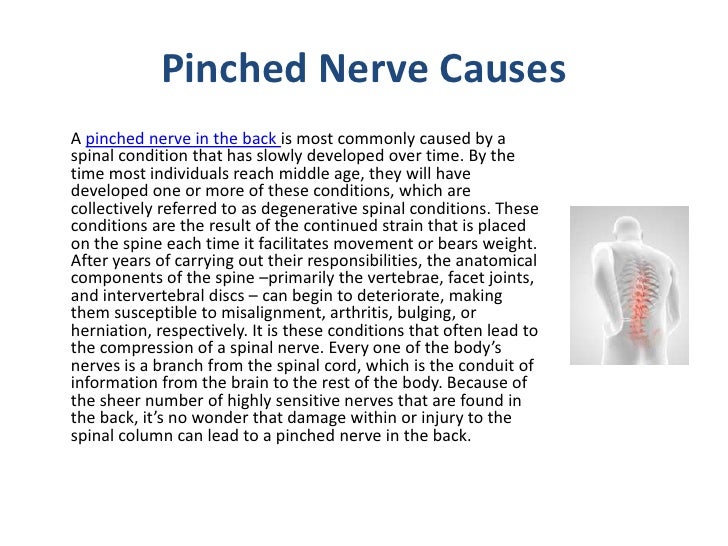 Pinched Nerve Causes

A pinched nerve in the back is most commonly caused by a spinal condition that has slowly developed over time. By the time most individuals reach middle age, they will have developed one or more of these conditions, which are collectively referred to as degenerative spinal conditions. These conditions are the result of the continued strain that is placed on the spine each time it facilitates movement or bears weight. After years of carrying out their responsibilities, the anatomical components of the spine –primarily the vertebrae, facet joints, and intervertebral discs – can begin to deteriorate, making them susceptible to misalignment, arthritis, bulging, or herniation, respectively. It is these conditions that often lead to the compression of a spinal nerve. Every one of the body's nerves is a branch from the spinal cord, which is the conduit of information from the brain to the rest of the body. Because of the sheer number of highly sensitive nerves that are found in the back, it's no wonder that damage within or injury to the spinal column can lead to a pinched nerve in the back.